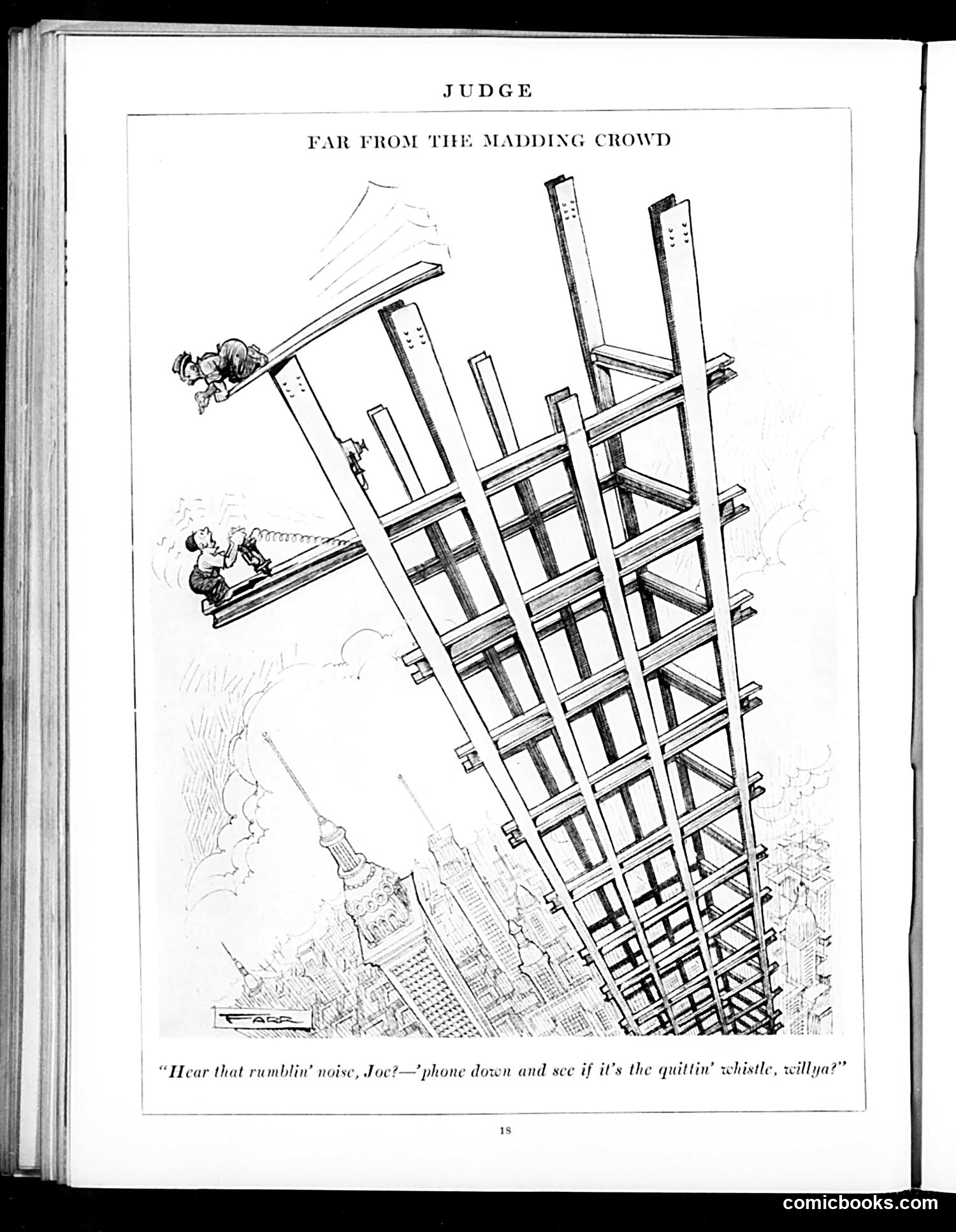 JUDGE

FAR FROM THE MADDING CROWD

FARR

"Hear that rumblin' noise, Joe?—'phone down and see if it's the quittin' whistle, willya?"

18

comicbooks.com